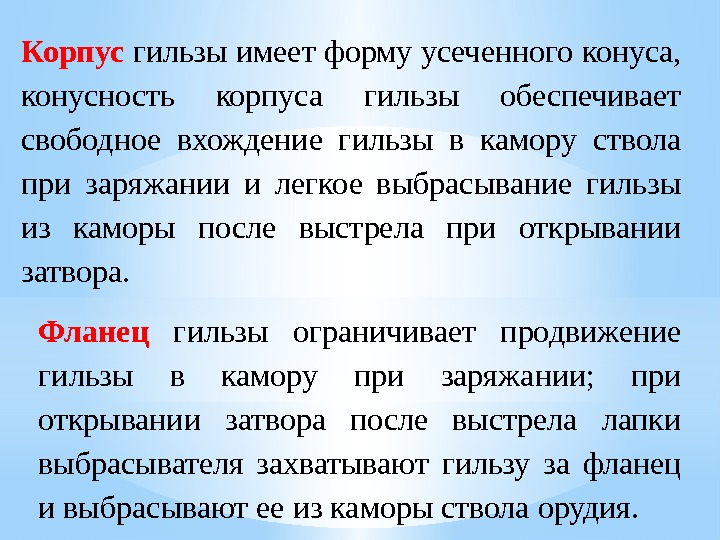 Корпус гильзы имеет форму усеченного конуса, конусность корпуса гильзы обеспечивает свободное вхождение гильзы в камору ствола при заряжании и легкое выбрасывание гильзы из каморы после выстрела при открывании затвора.

Фланец гильзы ограничивает продвижение гильзы в камору при заряжании; при открывании затвора после выстрела лапки выбрасывателя захватывают гильзу за фланец и выбрасывают ее из каморы ствола орудия.